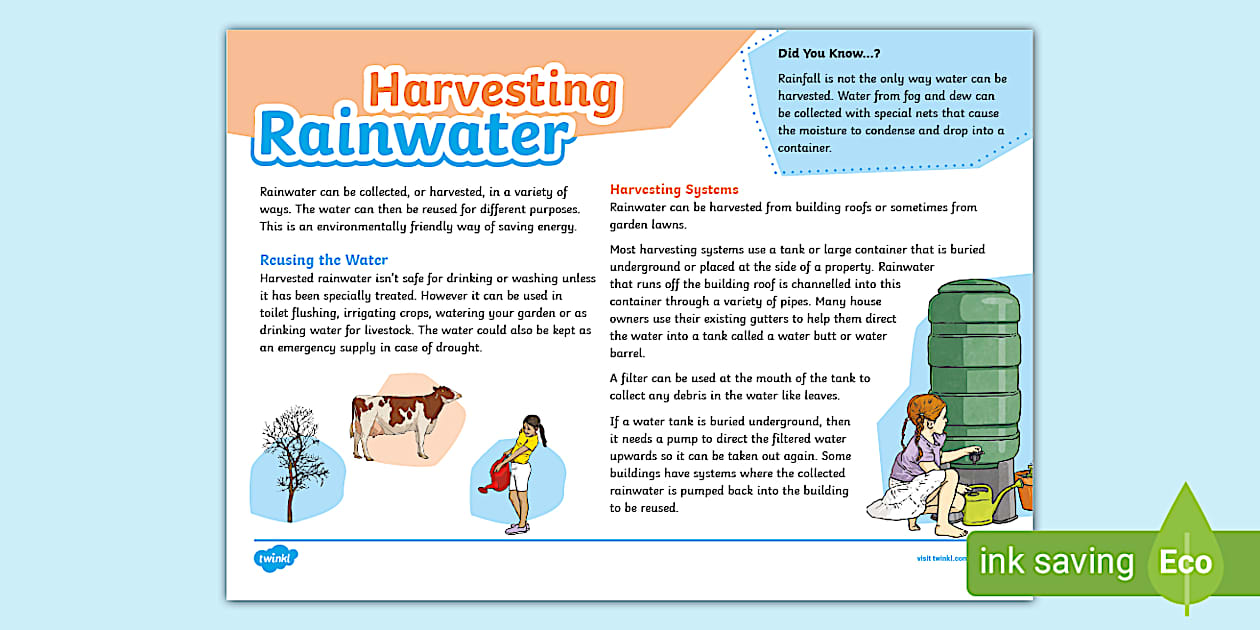 Harvesting Rainwater

Did You Know...?

Rainfall is not the only way water can be harvested. Water from fog and dew can be collected with special nets that cause the moisture to condense and drop into a container.

Rainwater can be collected, or harvested, in a variety of ways. The water can then be reused for different purposes. This is an environmentally friendly way of saving energy.

Reusing the Water

Harvested rainwater isn't safe for drinking or washing unless it has been specially treated. However it can be used in toilet flushing, irrigating crops, watering your garden or as drinking water for livestock. The water could also be kept as an emergency supply in case of drought.

Harvesting Systems

Rainwater can be harvested from building roofs or sometimes from garden lawns.

Most harvesting systems use a tank or large container that is buried underground or placed at the side of a property. Rainwater that runs off the building roof is channelled into this container through a variety of pipes. Many house owners use their existing gutters to help them direct the water into a tank called a water butt or water barrel.

A filter can be used at the mouth of the tank to collect any debris in the water like leaves.

If a water tank is buried underground, then it needs a pump to direct the filtered water upwards so it can be taken out again. Some buildings have systems where the collected rainwater is pumped back into the building to be reused.

twinkl

visit twinkl.com

ink saving Eco